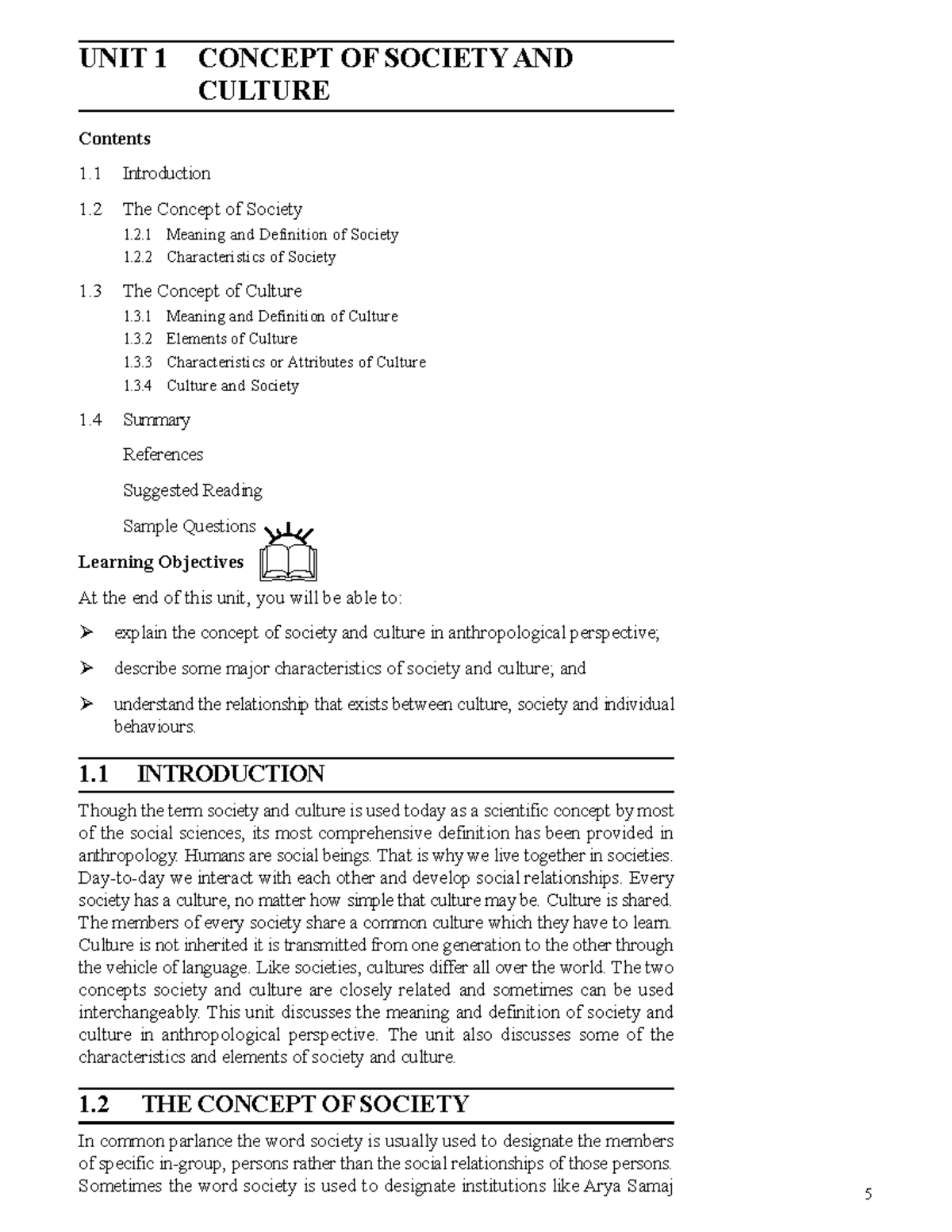 UNIT 1 CONCEPT OF SOCIETY AND CULTURE

Contents

1.1 Introduction

1.2 The Concept of Society

1.2.1 Meaning and Definition of Society

1.2.2 Characteristics of Society

1.3 The Concept of Culture

1.3.1 Meaning and Definition of Culture

1.3.2 Elements of Culture

1.3.3 Characteristics or Attributes of Culture

1.3.4 Culture and Society

1.4 Summary

References

Suggested Reading

Sample Questions

Learning Objectives

At the end of this unit, you will be able to:

➢ explain the concept of society and culture in anthropological perspective;

➢ describe some major characteristics of society and culture; and

➢ understand the relationship that exists between culture, society and individual behaviours.

1.1 INTRODUCTION

Though the term society and culture is used today as a scientific concept by most of the social sciences, its most comprehensive definition has been provided in anthropology. Humans are social beings. That is why we live together in societies. Day-to-day we interact with each other and develop social relationships. Every society has a culture, no matter how simple that culture may be. Culture is shared. The members of every society share a common culture which they have to learn. Culture is not inherited it is transmitted from one generation to the other through the vehicle of language. Like societies, cultures differ all over the world. The two concepts society and culture are closely related and sometimes can be used interchangeably. This unit discusses the meaning and definition of society and culture in anthropological perspective. The unit also discusses some of the characteristics and elements of society and culture.

1.2 THE CONCEPT OF SOCIETY

In common parlance the word society is usually used to designate the members of specific in-group, persons rather than the social relationships of those persons. Sometimes the word society is used to designate institutions like Arya Samaj

5